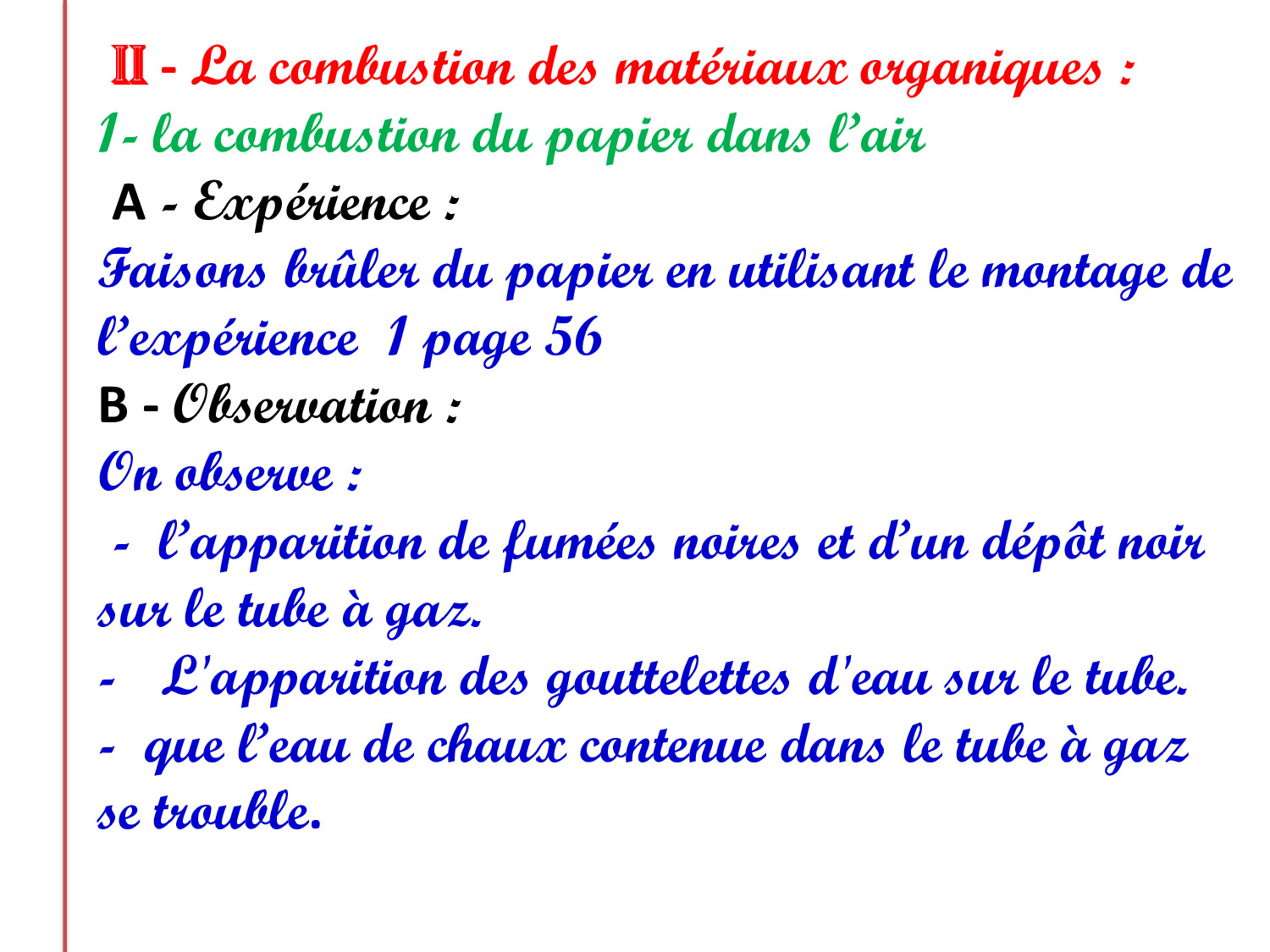 Ⅱ - La combustion des matériaux organiques :

1- la combustion du papier dans l'air

A - Expérience :

Faisons brûler du papier en utilisant le montage de l'expérience 1 page 56

B - Observation :

On observe :

- l'apparition de fumées noires et d'un dépôt noir sur le tube à gaz.

- L'apparition des gouttelettes d'eau sur le tube.

- que l'eau de chaux contenue dans le tube à gaz se trouble.